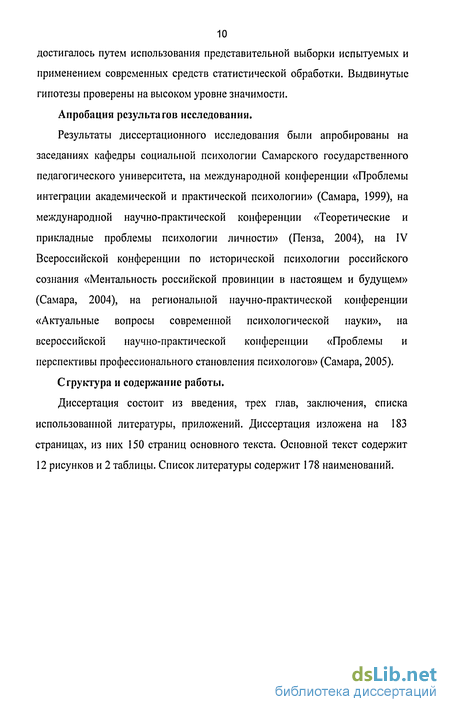 10

достигалось путем использования представительной выборки испытуемых и применением современных средств статистической обработки. Выдвинутые гипотезы проверены на высоком уровне значимости.

Апробация результатов исследования.

Результаты диссертационного исследования были апробированы на заседаниях кафедры социальной психологии Самарского государственного педагогического университета, на международной конференции «Проблемы интеграции академической и практической психологии» (Самара, 1999), на международной научно-практической конференции «Теоретические и прикладные проблемы психологии личности» (Пенза, 2004), на IV Всероссийской конференции по исторической психологии российского сознания «Ментальность российской провинции в настоящем и будущем» (Самара, 2004), на региональной научно-практической конференции «Актуальные вопросы современной психологической науки», на всероссийской научно-практической конференции «Проблемы и перспективы профессионального становления психологов» (Самара, 2005).

Структура и содержание работы.

Диссертация состоит из введения, трех глав, заключения, списка использованной литературы, приложений. Диссертация изложена на 183 страницах, из них 150 страниц основного текста. Основной текст содержит 12 рисунков и 2 таблицы. Список литературы содержит 178 наименований.

dsLib.net
библиотека диссертаций